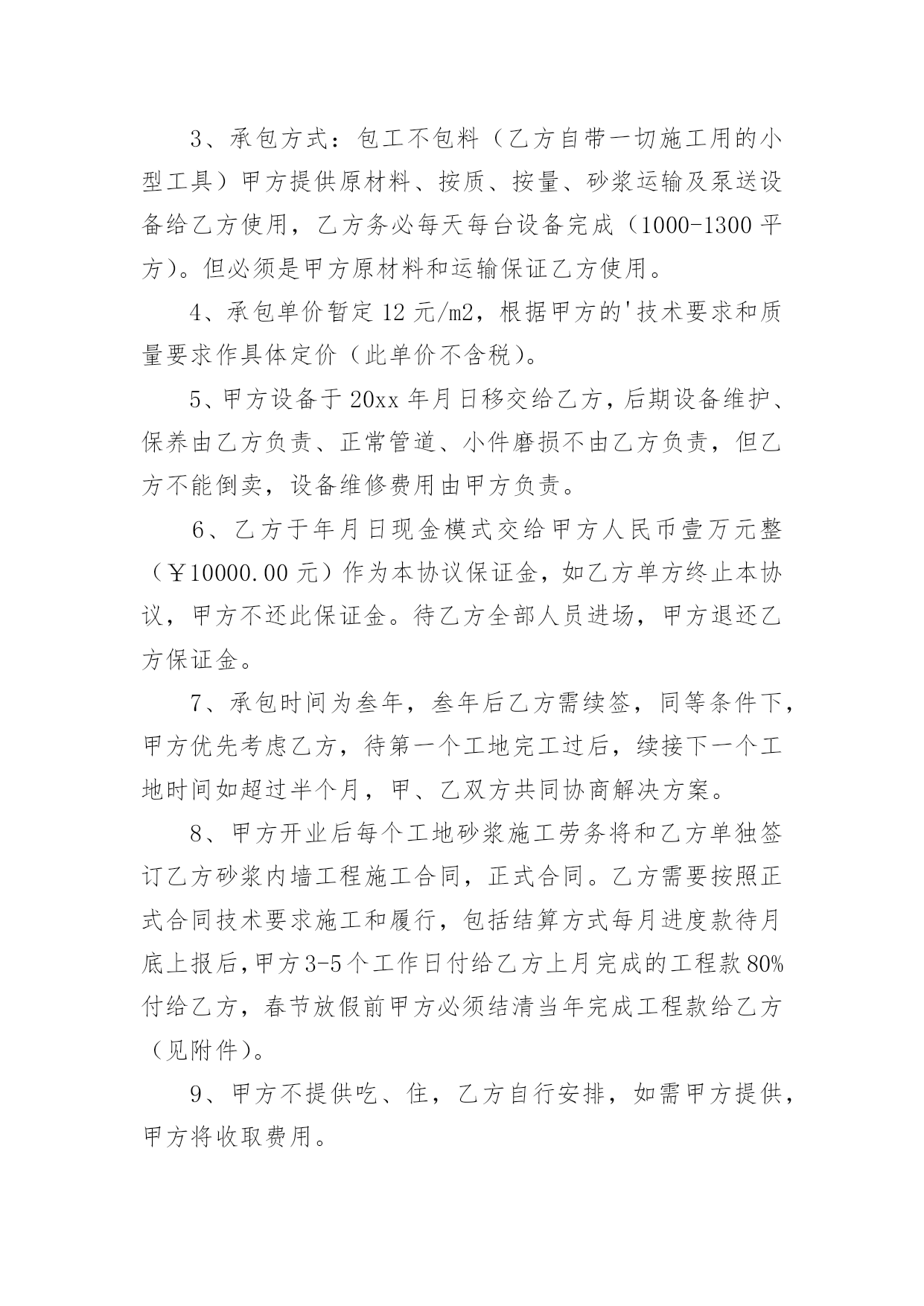 3、承包方式：包工不包料（乙方自带一切施工用的小型工具）甲方提供原材料、按质、按量、砂浆运输及泵送设备给乙方使用，乙方务必每天每台设备完成（1000-1300平方）。但必须是甲方原材料和运输保证乙方使用。

4、承包单价暂定12元/m2，根据甲方的'技术要求和质量要求作具体定价（此单价不含税）。

5、甲方设备于20xx年月日移交给乙方，后期设备维护、保养由乙方负责、正常管道、小件磨损不由乙方负责，但乙方不能倒卖，设备维修费用由甲方负责。

6、乙方于年月日现金模式交给甲方人民币壹万元整（￥10000.00元）作为本协议保证金，如乙方单方终止本协议，甲方不还此保证金。待乙方全部人员进场，甲方退还乙方保证金。

7、承包时间为叁年，叁年后乙方需续签，同等条件下，甲方优先考虑乙方，待第一个工地完工过后，续接下一个工地时间如超过半个月，甲、乙双方共同协商解决方案。

8、甲方开业后每个工地砂浆施工劳务将和乙方单独签订乙方砂浆内墙工程施工合同，正式合同。乙方需要按照正式合同技术要求施工和履行，包括结算方式每月进度款待月底上报后,甲方3-5个工作日付给乙方上月完成的工程款80%付给乙方，春节放假前甲方必须结清当年完成工程款给乙方（见附件）。

9、甲方不提供吃、住，乙方自行安排，如需甲方提供，甲方将收取费用。